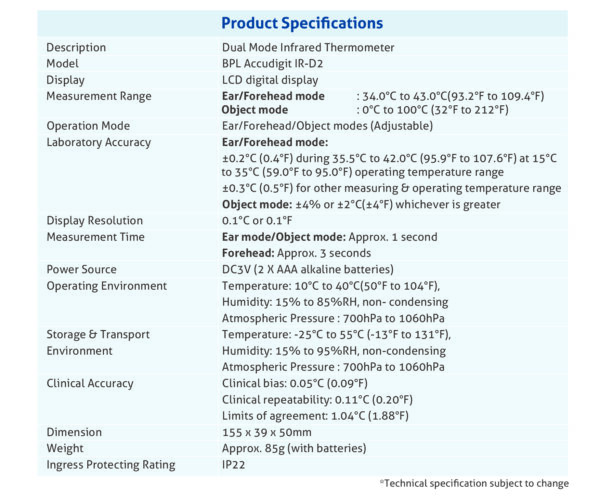 Product Specifications

| | |
|---|---|
| Description | Dual Mode Infrared Thermometer |
| Model | BPL Accudigit IR-D2 |
| Display | LCD digital display |
| Measurement Range | **Ear/Forehead mode** : 34.0°C to 43.0°C(93.2°F to 109.4°F) **Object mode** : 0°C to 100°C (32°F to 212°F) |
| Operation Mode | Ear/Forehead/Object modes (Adjustable) |
| Laboratory Accuracy | **Ear/Forehead mode:** ±0.2°C (0.4°F) during 35.5°C to 42.0°C (95.9°F to 107.6°F) at 15°C to 35°C (59.0°F to 95.0°F) operating temperature range ±0.3°C (0.5°F) for other measuring & operating temperature range **Object mode:** ±4% or ±2°C(±4°F) whichever is greater |
| Display Resolution | 0.1°C or 0.1°F |
| Measurement Time | **Ear mode/Object mode:** Approx. 1 second **Forehead:** Approx. 3 seconds |
| Power Source | DC3V (2 X AAA alkaline batteries) |
| Operating Environment | Temperature: 10°C to 40°C(50°F to 104°F), Humidity: 15% to 85%RH, non- condensing Atmospheric Pressure : 700hPa to 1060hPa |
| Storage & Transport Environment | Temperature: -25°C to 55°C (-13°F to 131°F), Humidity: 15% to 95%RH, non-condensing Atmospheric Pressure : 700hPa to 1060hPa |
| Clinical Accuracy | Clinical bias: 0.05°C (0.09°F) Clinical repeatability: 0.11°C (0.20°F) Limits of agreement: 1.04°C (1.88°F) |
| Dimension | 155 x 39 x 50mm |
| Weight | Approx. 85g (with batteries) |
| Ingress Protecting Rating | IP22 |

*Technical specification subject to change